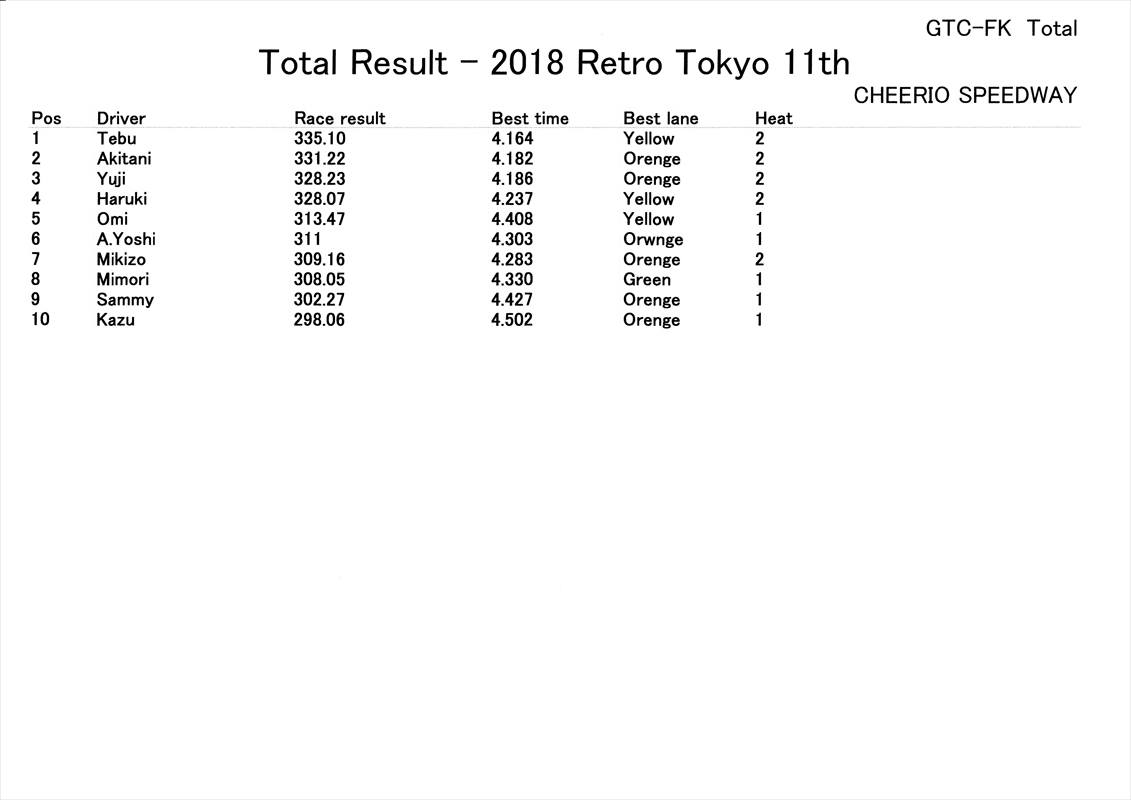 GTC-FK Total

Total Result - 2018 Retro Tokyo 11th

CHEERIO SPEEDWAY

| Pos | Driver | Race result | Best time | Best lane | Heat |
|---|---|---|---|---|---|
| 1 | Tebu | 335.10 | 4.164 | Yellow | 2 |
| 2 | Akitani | 331.22 | 4.182 | Orenge | 2 |
| 3 | Yuji | 328.23 | 4.186 | Orenge | 2 |
| 4 | Haruki | 328.07 | 4.237 | Yellow | 2 |
| 5 | Omi | 313.47 | 4.408 | Yellow | 1 |
| 6 | A.Yoshi | 311 | 4.303 | Orwnge | 1 |
| 7 | Mikizo | 309.16 | 4.283 | Orenge | 2 |
| 8 | Mimori | 308.05 | 4.330 | Green | 1 |
| 9 | Sammy | 302.27 | 4.427 | Orenge | 1 |
| 10 | Kazu | 298.06 | 4.502 | Orenge | 1 |